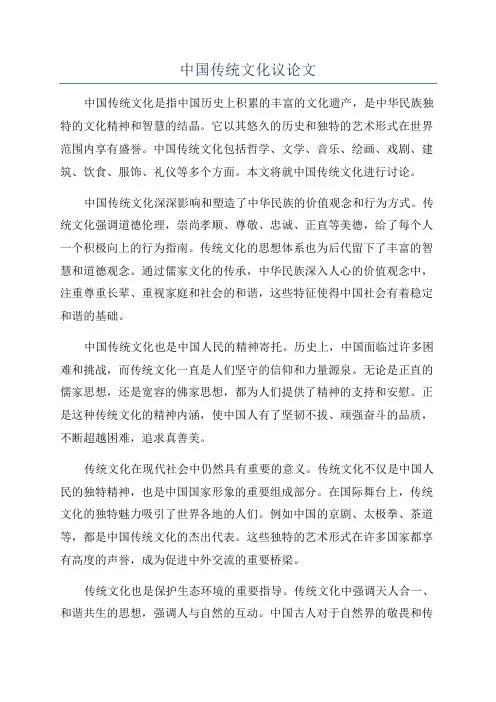 中国传统文化议论文

中国传统文化是指中国历史上积累的丰富的文化遗产，是中华民族独特的文化精神和智慧的结晶。它以其悠久的历史和独特的艺术形式在世界范围内享有盛誉。中国传统文化包括哲学、文学、音乐、绘画、戏剧、建筑、饮食、服饰、礼仪等多个方面。本文将就中国传统文化进行讨论。

中国传统文化深深影响和塑造了中华民族的价值观念和行为方式。传统文化强调道德伦理，崇尚孝顺、尊敬、忠诚、正直等美德，给了每个人一个积极向上的行为指南。传统文化的思想体系也为后代留下了丰富的智慧和道德观念。通过儒家文化的传承，中华民族深入人心的价值观念中，注重尊重长辈、重视家庭和社会的和谐，这些特征使得中国社会有着稳定和谐的基础。

中国传统文化也是中国人民的精神寄托。历史上，中国面临过许多困难和挑战，而传统文化一直是人们坚守的信仰和力量源泉。无论是正直的儒家思想，还是宽容的佛家思想，都为人们提供了精神的支持和安慰。正是这种传统文化的精神内涵，使中国人有了坚韧不拔、顽强奋斗的品质，不断超越困难，追求真善美。

传统文化在现代社会中仍然具有重要的意义。传统文化不仅是中国人民的独特精神，也是中国国家形象的重要组成部分。在国际舞台上，传统文化的独特魅力吸引了世界各地的人们。例如中国的京剧、太极拳、茶道等，都是中国传统文化的杰出代表。这些独特的艺术形式在许多国家都享有高度的声誉，成为促进中外交流的重要桥梁。

传统文化也是保护生态环境的重要指导。传统文化中强调天人合一、和谐共生的思想，强调人与自然的互动。中国古人对于自然界的敬畏和传